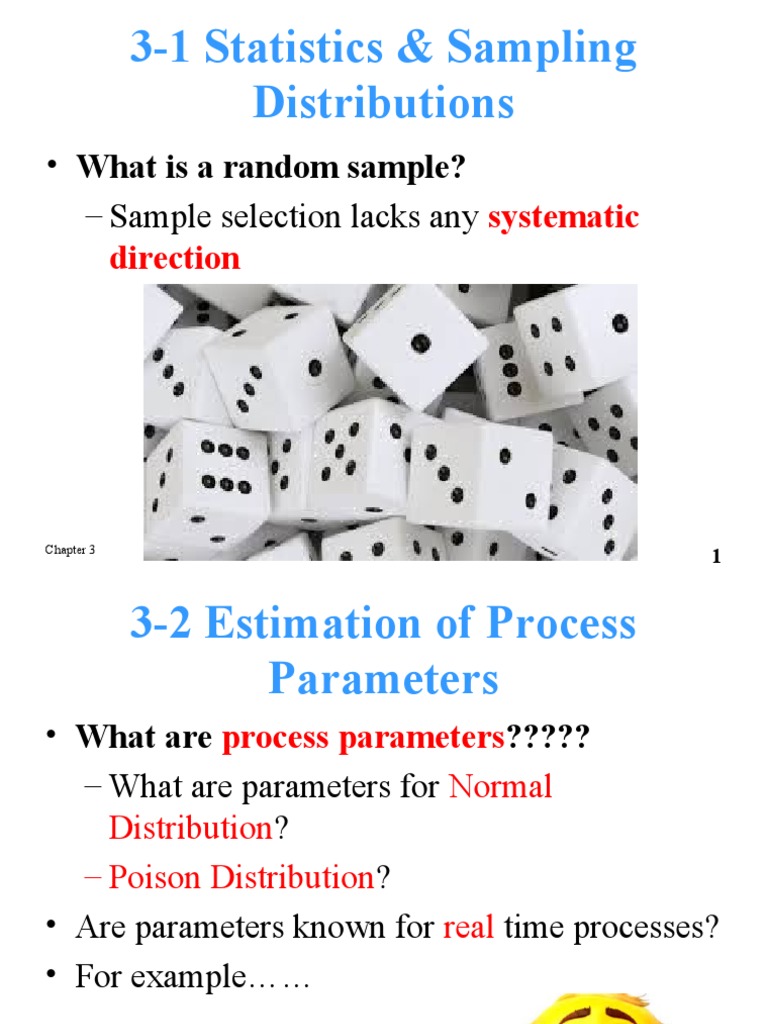 3-1 Statistics & Sampling Distributions

• What is a random sample?

– Sample selection lacks any systematic direction

Chapter 3

1

3-2 Estimation of Process Parameters

• What are process parameters?????

– What are parameters for Normal Distribution?

– Poison Distribution?

• Are parameters known for real time processes?

• For example……